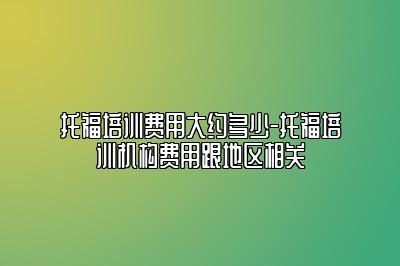 托福培训费用大约多少-托福培训机构费用跟地区相关